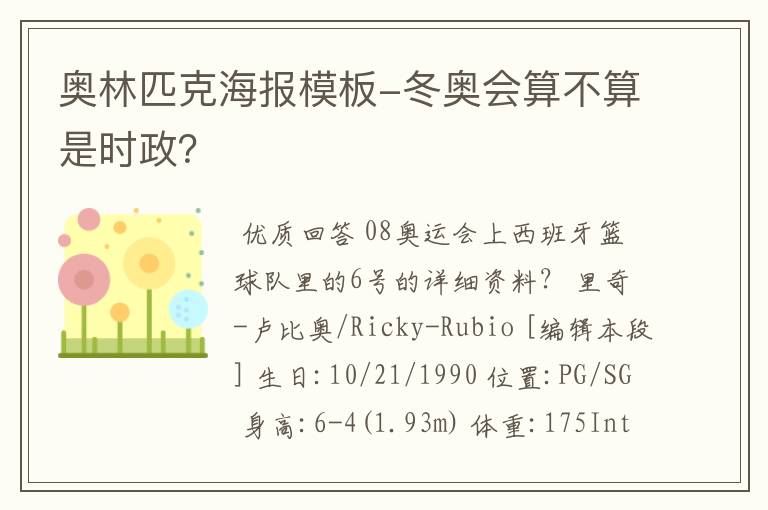 奥林匹克海报模板-冬奥会算不算是时政?

优质回答 08奥运会上西班牙篮球队里的6号的详细资料? 里奇-卢比奥/Ricky-Rubio [编辑本段] 生日:10/21/1990 位置:PG/SG 身高:6-4(1.93m) 体重:175Int